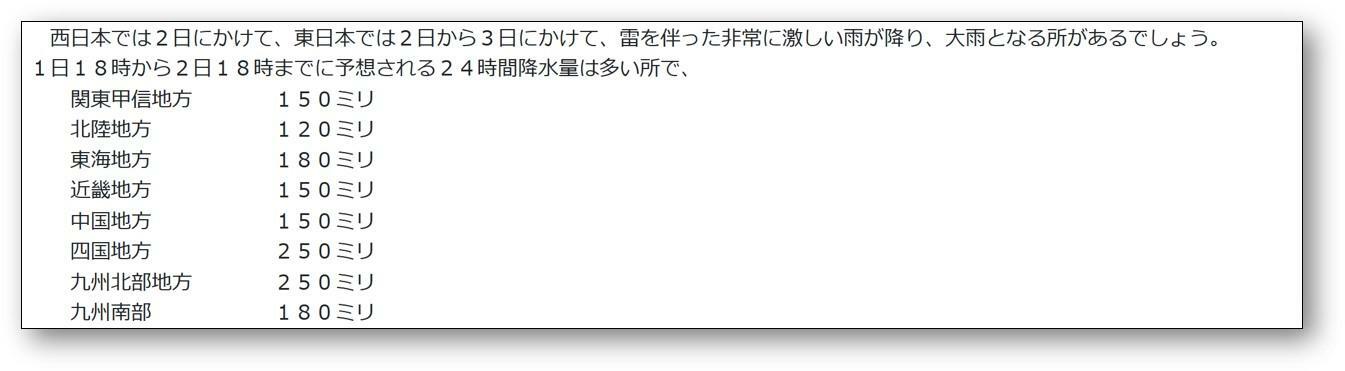 西日本では２日にかけて、東日本では２日から３日にかけて、雷を伴った非常に激しい雨が降り、大雨となる所があるでしょう。
１日１８時から２日１８時までに予想される２４時間降水量は多い所で、
関東甲信地方　　　１５０ミリ
北陸地方　　　１２０ミリ
東海地方　　　１８０ミリ
近畿地方　　　１５０ミリ
中国地方　　　１５０ミリ
四国地方　　　２５０ミリ
九州北部地方　　　２５０ミリ
九州南部　　　１８０ミリ